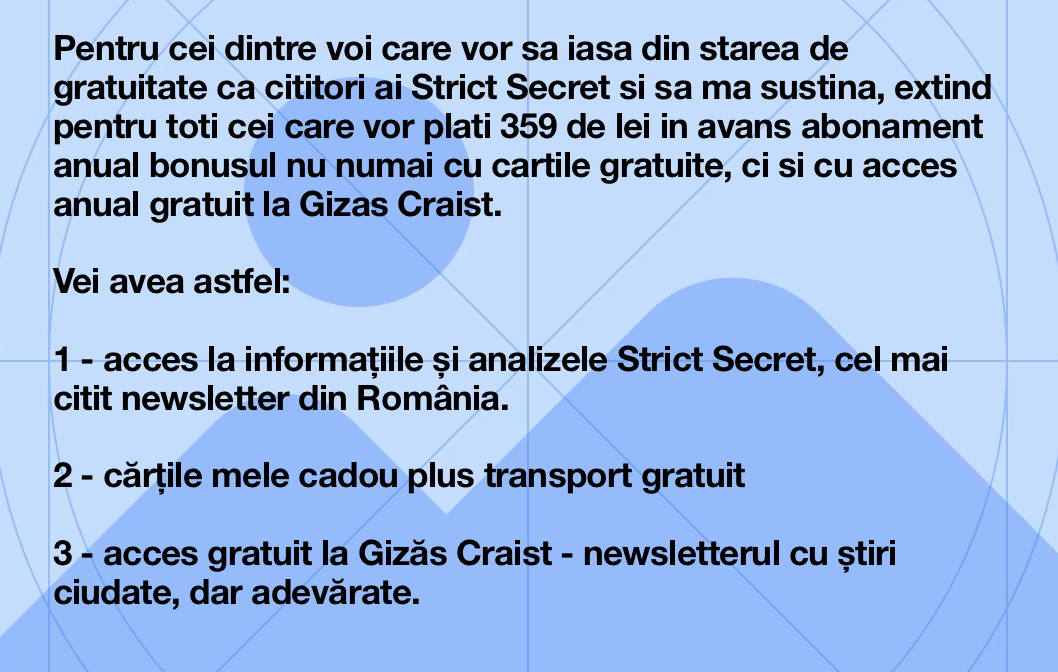 Pentru cei dintre voi care vor sa iasa din starea de gratuitate ca cititori ai Strict Secret si sa ma sustina, extind pentru toti cei care vor plati 359 de lei in avans abonament anual bonusul nu numai cu cartile gratuite, ci si cu acces anual gratuit la Gizas Craist.

Vei avea astfel:

1 - acces la informațiile și analizele Strict Secret, cel mai citit newsletter din România.

2 - cărțile mele cadou plus transport gratuit

3 - acces gratuit la Gizăs Craist - newsletterul cu știri ciudate, dar adevărate.